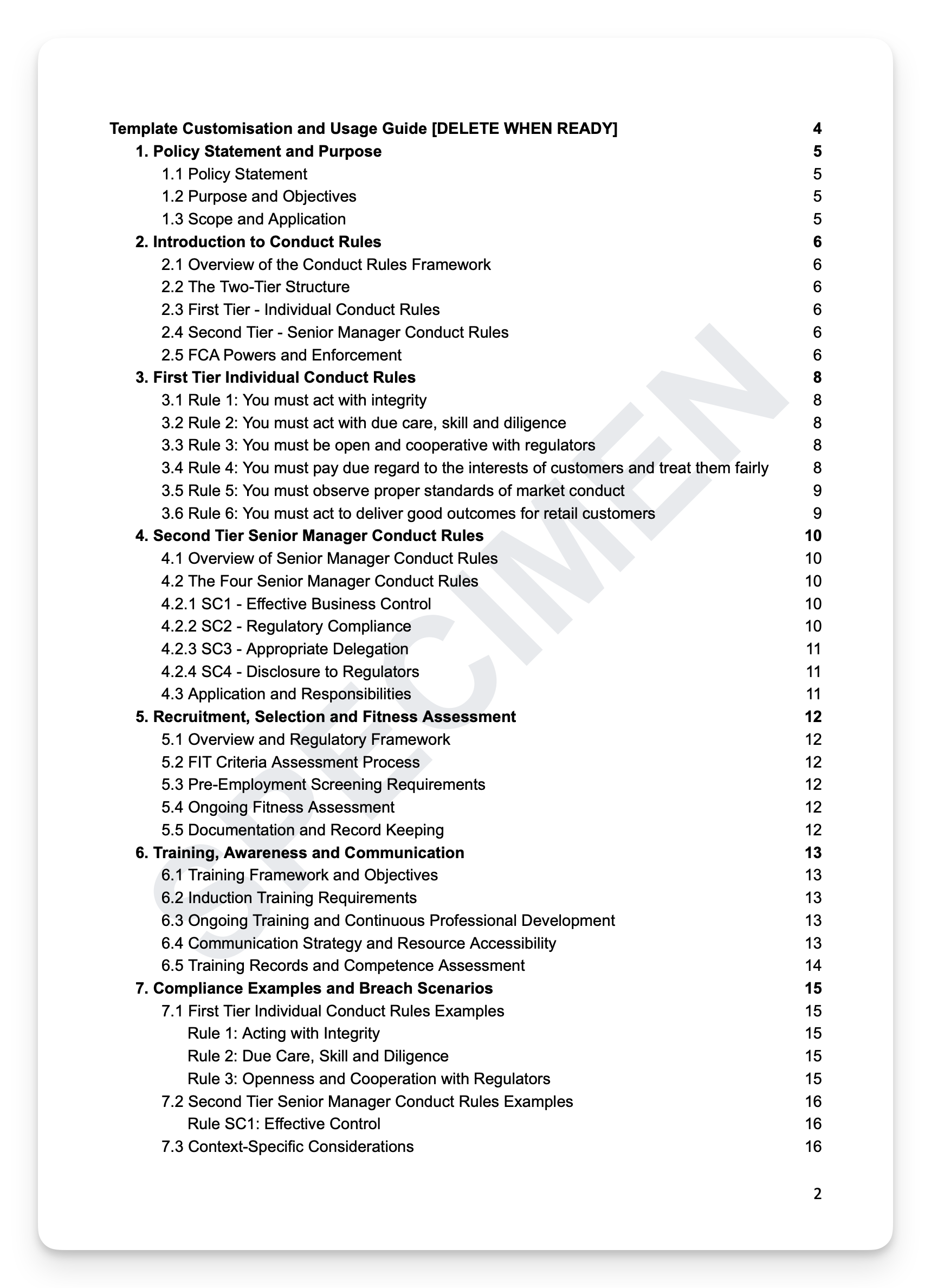 Template Customisation and Usage Guide [DELETE WHEN READY] 4
1. Policy Statement and Purpose 5
1.1 Policy Statement 5
1.2 Purpose and Objectives 5
1.3 Scope and Application 5
2. Introduction to Conduct Rules 6
2.1 Overview of the Conduct Rules Framework 6
2.2 The Two-Tier Structure 6
2.3 First Tier - Individual Conduct Rules 6
2.4 Second Tier - Senior Manager Conduct Rules 6
2.5 FCA Powers and Enforcement 6
3. First Tier Individual Conduct Rules 8
3.1 Rule 1: You must act with integrity 8
3.2 Rule 2: You must act with due care, skill and diligence 8
3.3 Rule 3: You must be open and cooperative with regulators 8
3.4 Rule 4: You must pay due regard to the interests of customers and treat them fairly 8
3.5 Rule 5: You must observe proper standards of market conduct 9
3.6 Rule 6: You must act to deliver good outcomes for retail customers 9
4. Second Tier Senior Manager Conduct Rules 10
4.1 Overview of Senior Manager Conduct Rules 10
4.2 The Four Senior Manager Conduct Rules 10
4.2.1 SC1 - Effective Business Control 10
4.2.2 SC2 - Regulatory Compliance 10
4.2.3 SC3 - Appropriate Delegation 11
4.2.4 SC4 - Disclosure to Regulators 11
4.3 Application and Responsibilities 11
5. Recruitment, Selection and Fitness Assessment 12
5.1 Overview and Regulatory Framework 12
5.2 FIT Criteria Assessment Process 12
5.3 Pre-Employment Screening Requirements 12
5.4 Ongoing Fitness Assessment 12
5.5 Documentation and Record Keeping 12
6. Training, Awareness and Communication 13
6.1 Training Framework and Objectives 13
6.2 Induction Training Requirements 13
6.3 Ongoing Training and Continuous Professional Development 13
6.4 Communication Strategy and Resource Accessibility 13
6.5 Training Records and Competence Assessment 14
7. Compliance Examples and Breach Scenarios 15
7.1 First Tier Individual Conduct Rules Examples 15
Rule 1: Acting with Integrity 15
Rule 2: Due Care, Skill and Diligence 15
Rule 3: Openness and Cooperation with Regulators 15
7.2 Second Tier Senior Manager Conduct Rules Examples 16
Rule SC1: Effective Control 16
7.3 Context-Specific Considerations 16

SPECIMEN

2